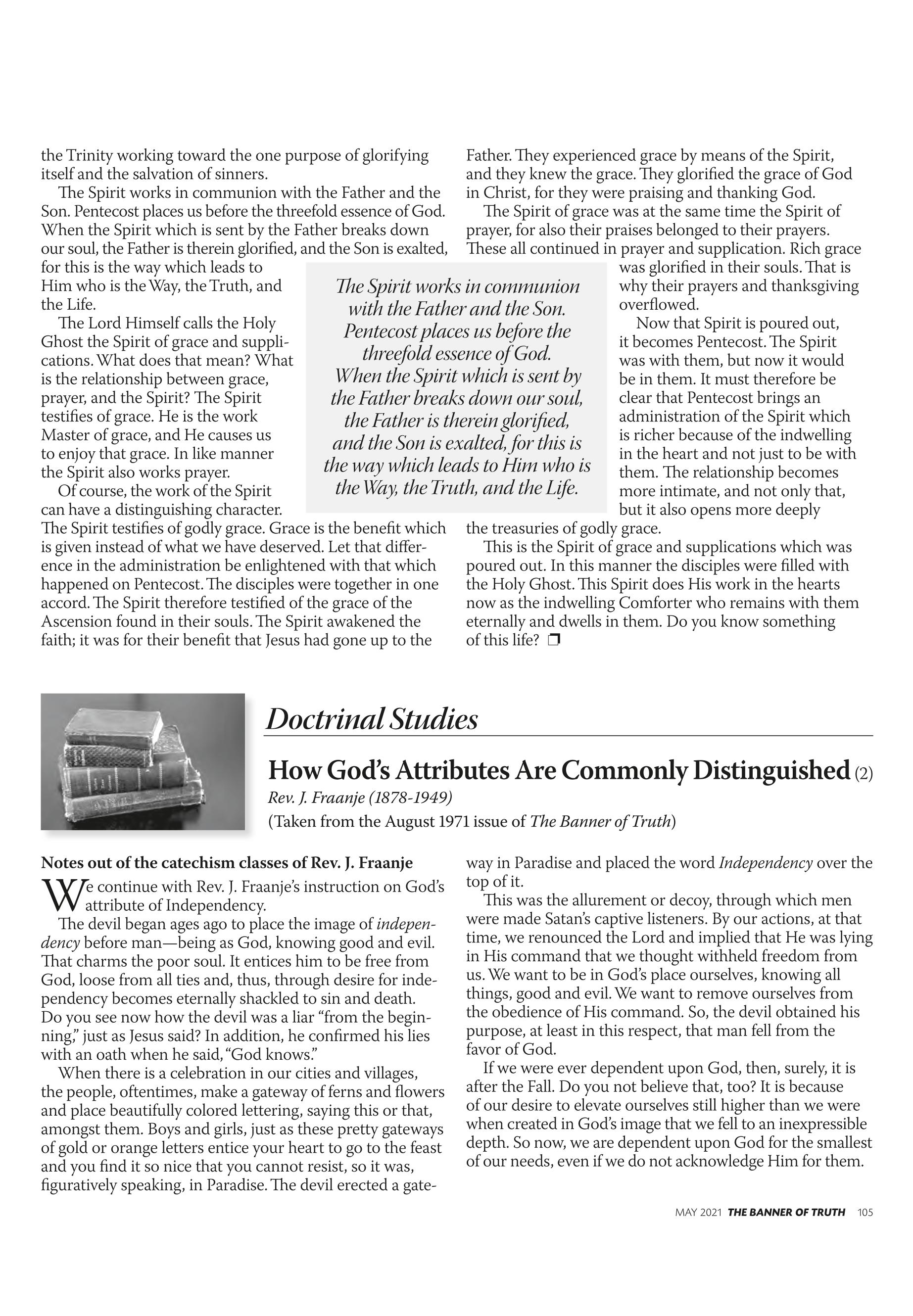 the Trinity working toward the one purpose of glorifying itself and the salvation of sinners.

The Spirit works in communion with the Father and the Son. Pentecost places us before the threefold essence of God. When the Spirit which is sent by the Father breaks down our soul, the Father is therein glorified, and the Son is exalted, for this is the way which leads to Him who is the Way, the Truth, and the Life.

The Lord Himself calls the Holy Ghost the Spirit of grace and supplications. What does that mean? What is the relationship between grace, prayer, and the Spirit? The Spirit testifies of grace. He is the work Master of grace, and He causes us to enjoy that grace. In like manner the Spirit also works prayer.

Of course, the work of the Spirit can have a distinguishing character. The Spirit testifies of godly grace. Grace is the benefit which is given instead of what we have deserved. Let that difference in the administration be enlightened with that which happened on Pentecost. The disciples were together in one accord. The Spirit therefore testified of the grace of the Ascension found in their souls. The Spirit awakened the faith; it was for their benefit that Jesus had gone up to the Father. They experienced grace by means of the Spirit, and they knew the grace. They glorified the grace of God in Christ, for they were praising and thanking God.

The Spirit of grace was at the same time the Spirit of prayer, for also their praises belonged to their prayers. These all continued in prayer and supplication. Rich grace was glorified in their souls. That is why their prayers and thanksgiving overflowed.

Now that Spirit is poured out, it becomes Pentecost. The Spirit was with them, but now it would be in them. It must therefore be clear that Pentecost brings an administration of the Spirit which is richer because of the indwelling in the heart and not just to be with them. The relationship becomes more intimate, and not only that, but it also opens more deeply the treasuries of godly grace.

This is the Spirit of grace and supplications which was poured out. In this manner the disciples were filled with the Holy Ghost. This Spirit does His work in the hearts now as the indwelling Comforter who remains with them eternally and dwells in them. Do you know something of this life? ❐

The Spirit works in communion with the Father and the Son. Pentecost places us before the threefold essence of God. When the Spirit which is sent by the Father breaks down our soul, the Father is therein glorified, and the Son is exalted, for this is the way which leads to Him who is the Way, the Truth, and the Life.

Doctrinal Studies

How God's Attributes Are Commonly Distinguished (2)
Rev. J. Fraanje (1878-1949)
(Taken from the August 1971 issue of The Banner of Truth)

Notes out of the catechism classes of Rev. J. Fraanje

We continue with Rev. J. Fraanje's instruction on God's attribute of Independency.

The devil began ages ago to place the image of independency before man—being as God, knowing good and evil. That charms the poor soul. It entices him to be free from God, loose from all ties and, thus, through desire for independency becomes eternally shackled to sin and death. Do you see now how the devil was a liar "from the beginning," just as Jesus said? In addition, he confirmed his lies with an oath when he said, "God knows."

When there is a celebration in our cities and villages, the people, oftentimes, make a gateway of ferns and flowers and place beautifully colored lettering, saying this or that, amongst them. Boys and girls, just as these pretty gateways of gold or orange letters entice your heart to go to the feast and you find it so nice that you cannot resist, so it was, figuratively speaking, in Paradise. The devil erected a gateway in Paradise and placed the word Independency over the top of it.

This was the allurement or decoy, through which men were made Satan's captive listeners. By our actions, at that time, we renounced the Lord and implied that He was lying in His command that we thought withheld freedom from us. We want to be in God's place ourselves, knowing all things, good and evil. We want to remove ourselves from the obedience of His command. So, the devil obtained his purpose, at least in this respect, that man fell from the favor of God.

If we were ever dependent upon God, then, surely, it is after the Fall. Do you not believe that, too? It is because of our desire to elevate ourselves still higher than we were when created in God's image that we fell to an inexpressible depth. So now, we are dependent upon God for the smallest of our needs, even if we do not acknowledge Him for them.

MAY 2021 THE BANNER OF TRUTH 105